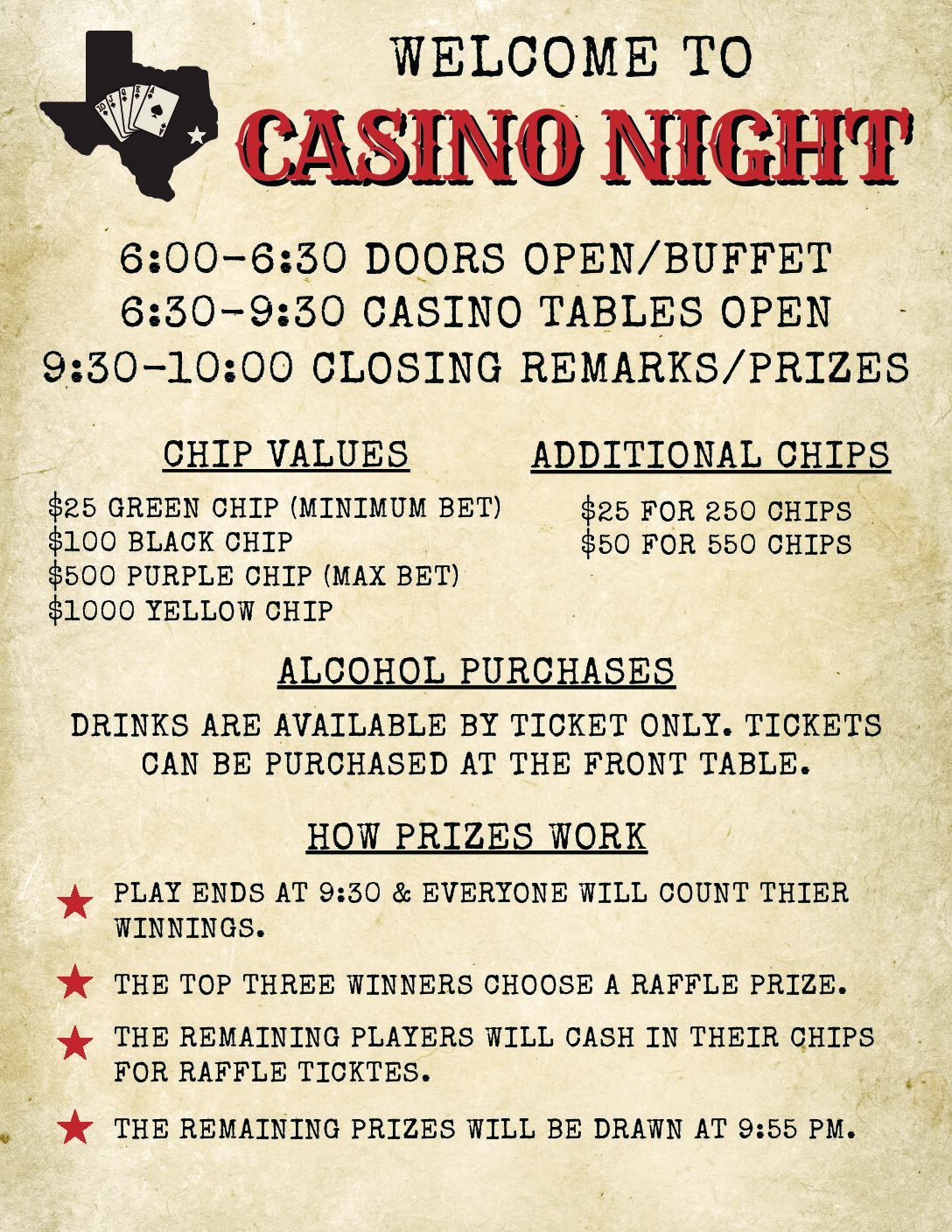 WELCOME TO

CASINO NIGHT

6:00-6:30 DOORS OPEN/BUFFET
6:30-9:30 CASINO TABLES OPEN
9:30-10:00 CLOSING REMARKS/PRIZES

CHIP VALUES

$25 GREEN CHIP (MINIMUM BET)
$100 BLACK CHIP
$500 PURPLE CHIP (MAX BET)
$1000 YELLOW CHIP

ADDITIONAL CHIPS

$25 FOR 250 CHIPS
$50 FOR 550 CHIPS

ALCOHOL PURCHASES

DRINKS ARE AVAILABLE BY TICKET ONLY. TICKETS CAN BE PURCHASED AT THE FRONT TABLE.

HOW PRIZES WORK

★ PLAY ENDS AT 9:30 & EVERYONE WILL COUNT THIER WINNINGS.

★ THE TOP THREE WINNERS CHOOSE A RAFFLE PRIZE.

★ THE REMAINING PLAYERS WILL CASH IN THEIR CHIPS FOR RAFFLE TICKTES.

★ THE REMAINING PRIZES WILL BE DRAWN AT 9:55 PM.